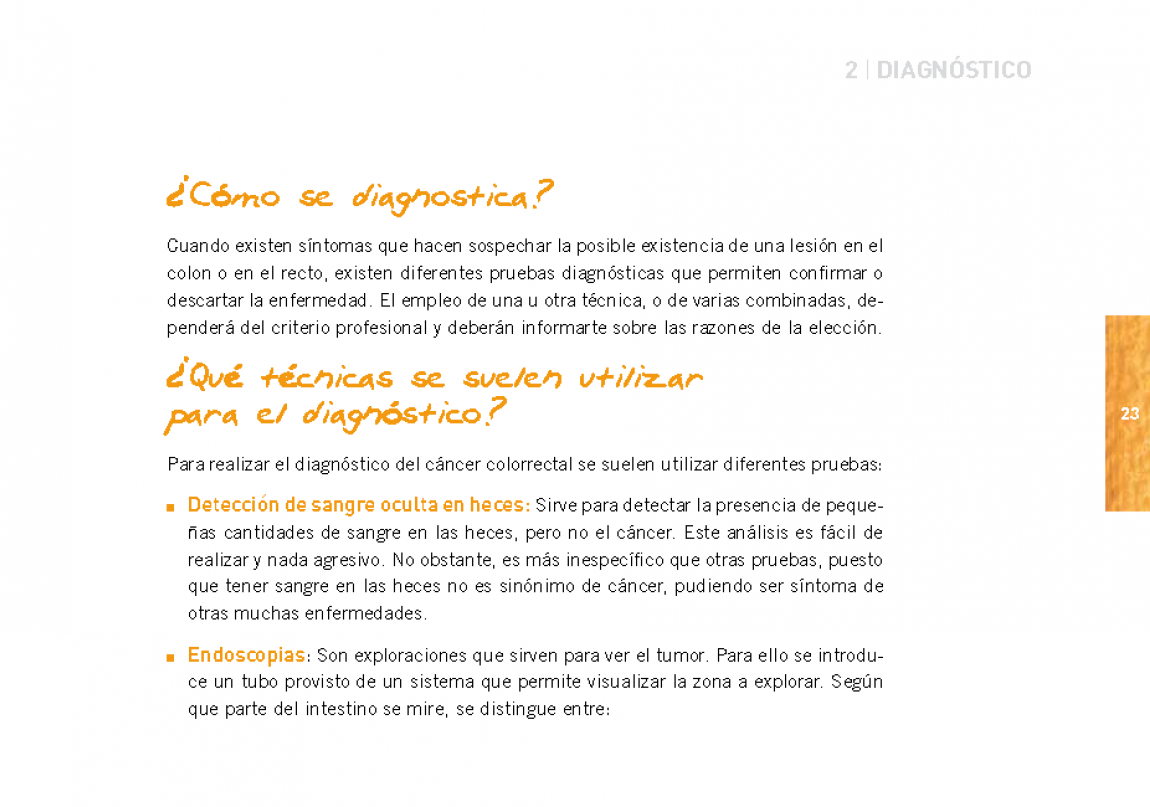 2 | DIAGNÓSTICO

¿Cómo se diagnostica?

Cuando existen síntomas que hacen sospechar la posible existencia de una lesión en el colon o en el recto, existen diferentes pruebas diagnósticas que permiten confirmar o descartar la enfermedad. El empleo de una u otra técnica, o de varias combinadas, dependerá del criterio profesional y deberán informarte sobre las razones de la elección.

¿Qué técnicas se suelen utilizar para el diagnóstico?

23

Para realizar el diagnóstico del cáncer colorrectal se suelen utilizar diferentes pruebas:

■ Detección de sangre oculta en heces: Sirve para detectar la presencia de pequeñas cantidades de sangre en las heces, pero no el cáncer. Este análisis es fácil de realizar y nada agresivo. No obstante, es más inespecífico que otras pruebas, puesto que tener sangre en las heces no es sinónimo de cáncer, pudiendo ser síntoma de otras muchas enfermedades.

■ Endoscopias: Son exploraciones que sirven para ver el tumor. Para ello se introduce un tubo provisto de un sistema que permite visualizar la zona a explorar. Según que parte del intestino se mire, se distingue entre: